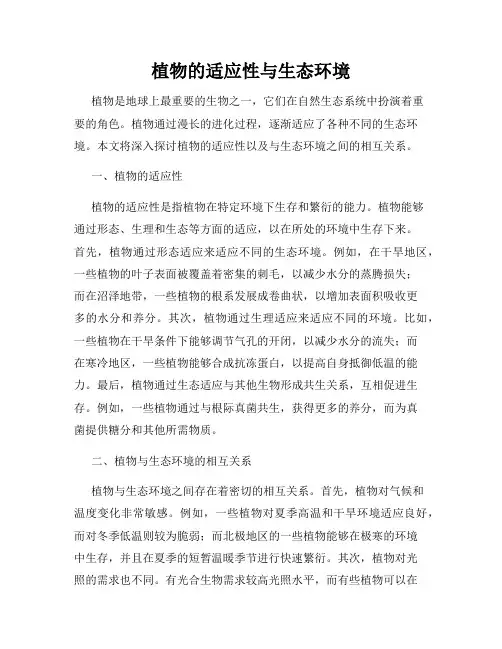 植物的适应性与生态环境

植物是地球上最重要的生物之一，它们在自然生态系统中扮演着重要的角色。植物通过漫长的进化过程，逐渐适应了各种不同的生态环境。本文将深入探讨植物的适应性以及与生态环境之间的相互关系。

一、植物的适应性

植物的适应性是指植物在特定环境下生存和繁衍的能力。植物能够通过形态、生理和生态等方面的适应，以在所处的环境中生存下来。首先，植物通过形态适应来适应不同的生态环境。例如，在干旱地区，一些植物的叶子表面被覆盖着密集的刺毛，以减少水分的蒸腾损失；而在沼泽地带，一些植物的根系发展成卷曲状，以增加表面积吸收更多的水分和养分。其次，植物通过生理适应来适应不同的环境。比如，一些植物在干旱条件下能够调节气孔的开闭，以减少水分的流失；而在寒冷地区，一些植物能够合成抗冻蛋白，以提高自身抵御低温的能力。最后，植物通过生态适应与其他生物形成共生关系，互相促进生存。例如，一些植物通过与根际真菌共生，获得更多的养分，而为真菌提供糖分和其他所需物质。

二、植物与生态环境的相互关系

植物与生态环境之间存在着密切的相互关系。首先，植物对气候和温度变化非常敏感。例如，一些植物对夏季高温和干旱环境适应良好，而对冬季低温则较为脆弱；而北极地区的一些植物能够在极寒的环境中生存，并且在夏季的短暂温暖季节进行快速繁衍。其次，植物对光照的需求也不同。有光合生物需求较高光照水平，而有些植物可以在